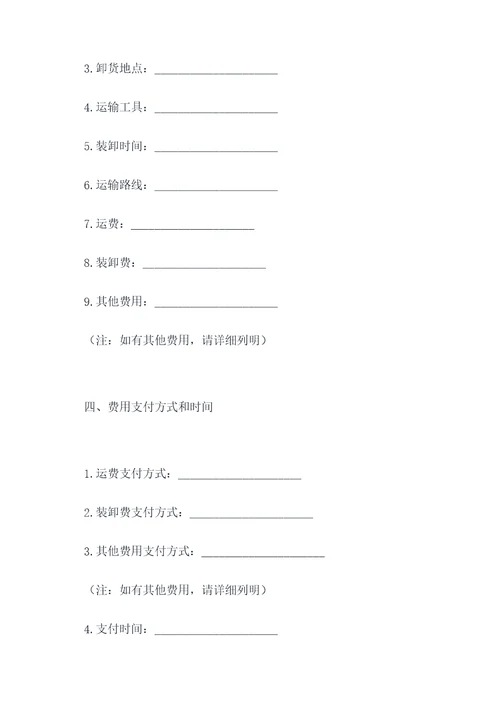 3.卸货地点：____________________

4.运输工具：____________________

5.装卸时间：____________________

6.运输路线：____________________

7.运费：____________________

8.装卸费：____________________

9.其他费用：____________________

（注：如有其他费用，请详细列明）

四、费用支付方式和时间

1.运费支付方式：____________________

2.装卸费支付方式：____________________

3.其他费用支付方式：____________________

（注：如有其他费用，请详细列明）

4.支付时间：____________________